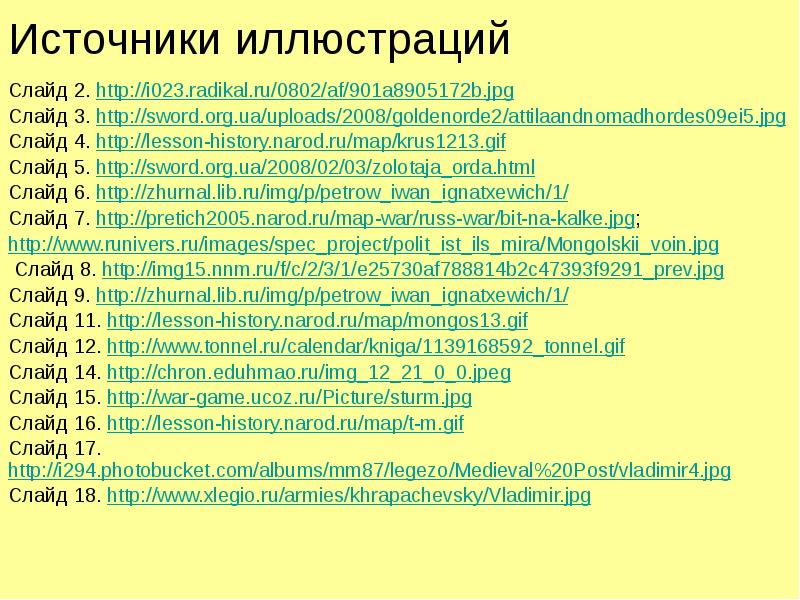 Источники иллюстраций

Слайд 2. http://i023.radikal.ru/0802/af/901a8905172b.jpg
Слайд 3. http://sword.org.ua/uploads/2008/goldenorde2/attilaandnomadhordes09ei5.jpg
Слайд 4. http://lesson-history.narod.ru/map/krus1213.gif
Слайд 5. http://sword.org.ua/2008/02/03/zolotaja_orda.html
Слайд 6. http://zhurnal.lib.ru/img/p/petrow_iwan_ignatxewich/1/
Слайд 7. http://pretich2005.narod.ru/map-war/russ-war/bit-na-kalke.jpg; http://www.runivers.ru/images/spec_project/polit_ist_ils_mira/Mongolskii_voin.jpg
Слайд 8. http://img15.nnm.ru/f/c/2/3/1/e25730af788814b2c47393f9291_prev.jpg
Слайд 9. http://zhurnal.lib.ru/img/p/petrow_iwan_ignatxewich/1/
Слайд 11. http://lesson-history.narod.ru/map/mongos13.gif
Слайд 12. http://www.tonnel.ru/calendar/kniga/1139168592_tonnel.gif
Слайд 14. http://chron.eduhmao.ru/img_12_21_0_0.jpeg
Слайд 15. http://war-game.ucoz.ru/Picture/sturm.jpg
Слайд 16. http://lesson-history.narod.ru/map/t-m.gif
Слайд 17. http://i294.photobucket.com/albums/mm87/legezo/Medieval%20Post/vladimir4.jpg
Слайд 18. http://www.xlegio.ru/armies/khrapachevsky/Vladimir.jpg